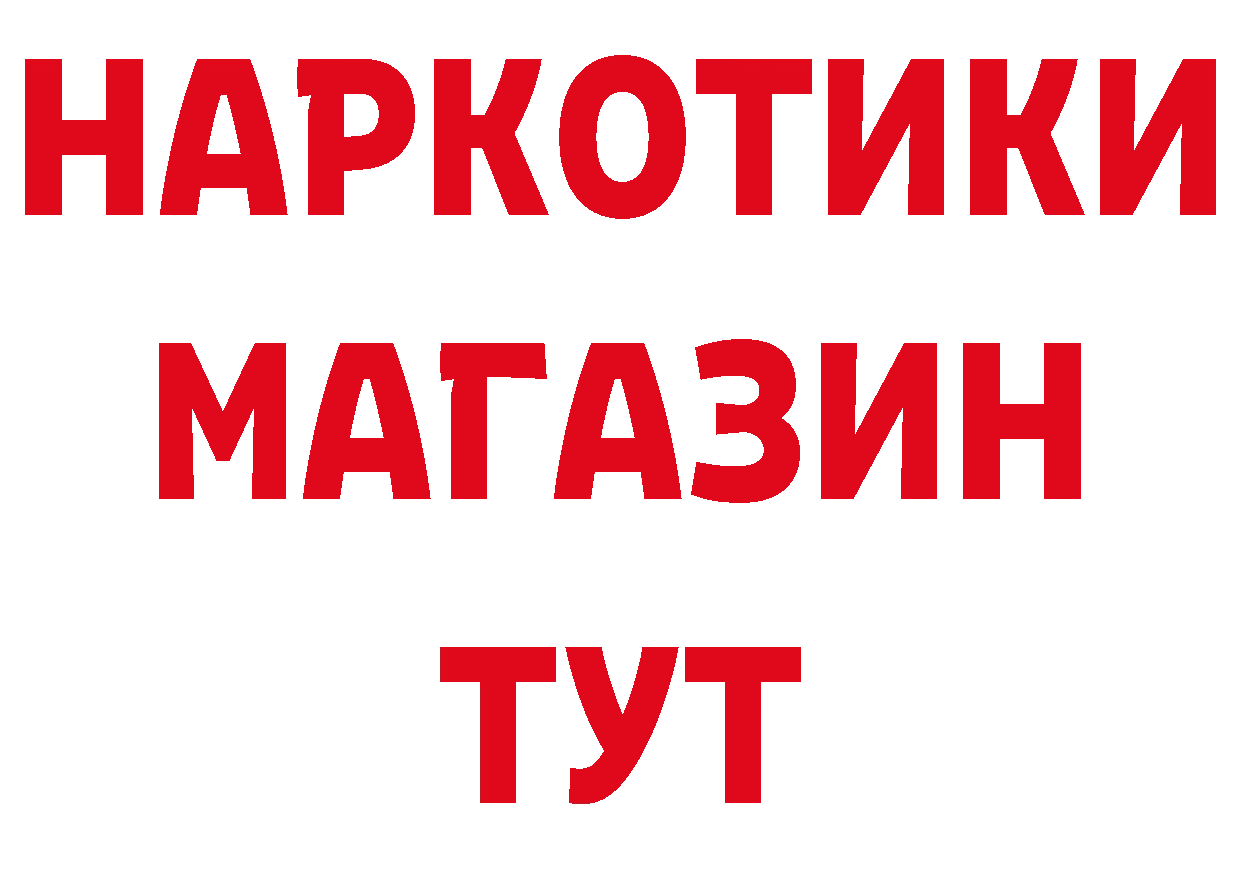 НАРКОТИКИ
МАГАЗИН
ТУТ